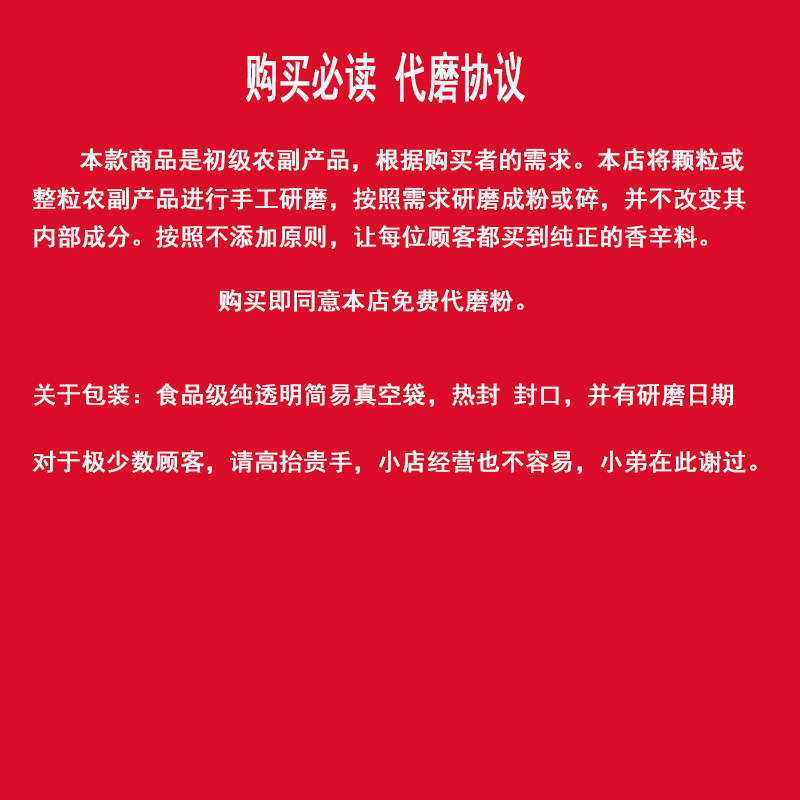 购买必读 代磨协议

本款商品是初级农副产品，根据购买者的需求。本店将颗粒或整粒农副产品进行手工研磨，按照需求研磨成粉或碎，并不改变其内部成分。按照不添加原则，让每位顾客都买到纯正的香辛料。

购买即同意本店免费代磨粉。

关于包装：食品级纯透明简易真空袋，热封 封口，并有研磨日期

对于极少数顾客，请高抬贵手，小店经营也不容易，小弟在此谢过。